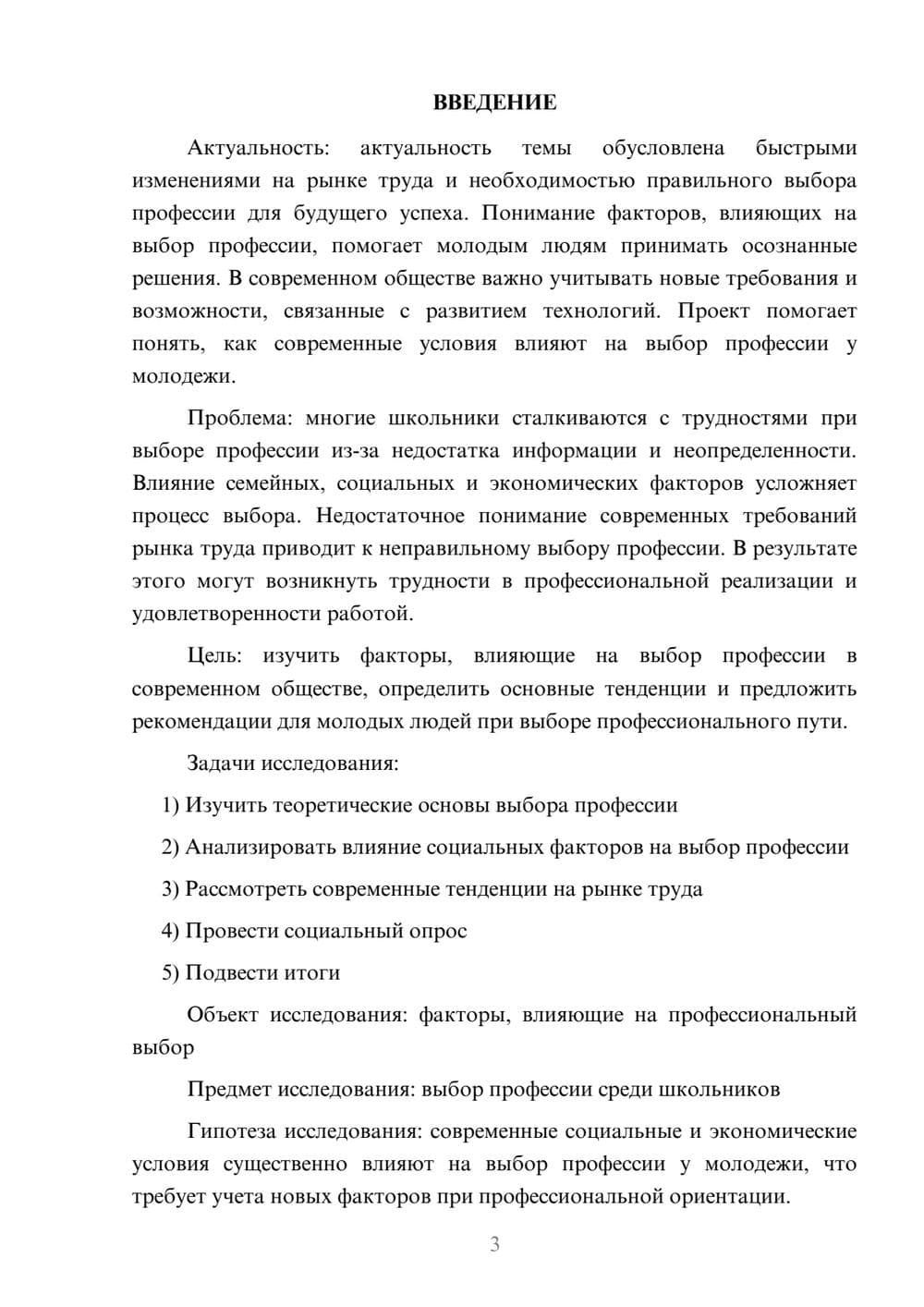 ВВЕДЕНИЕ

Актуальность: актуальность темы обусловлена быстрыми изменениями на рынке труда и необходимостью правильного выбора профессии для будущего успеха. Понимание факторов, влияющих на выбор профессии, помогает молодым людям принимать осознанные решения. В современном обществе важно учитывать новые требования и возможности, связанные с развитием технологий. Проект помогает понять, как современные условия влияют на выбор профессии у молодежи.

Проблема: многие школьники сталкиваются с трудностями при выборе профессии из-за недостатка информации и неопределенности. Влияние семейных, социальных и экономических факторов усложняет процесс выбора. Недостаточное понимание современных требований рынка труда приводит к неправильному выбору профессии. В результате этого могут возникнуть трудности в профессиональной реализации и удовлетворенности работой.

Цель: изучить факторы, влияющие на выбор профессии в современном обществе, определить основные тенденции и предложить рекомендации для молодых людей при выборе профессионального пути.

Задачи исследования:

1) Изучить теоретические основы выбора профессии

2) Анализировать влияние социальных факторов на выбор профессии

3) Рассмотреть современные тенденции на рынке труда

4) Провести социальный опрос

5) Подвести итоги

Объект исследования: факторы, влияющие на профессиональный выбор

Предмет исследования: выбор профессии среди школьников

Гипотеза исследования: современные социальные и экономические условия существенно влияют на выбор профессии у молодежи, что требует учета новых факторов при профессиональной ориентации.

3